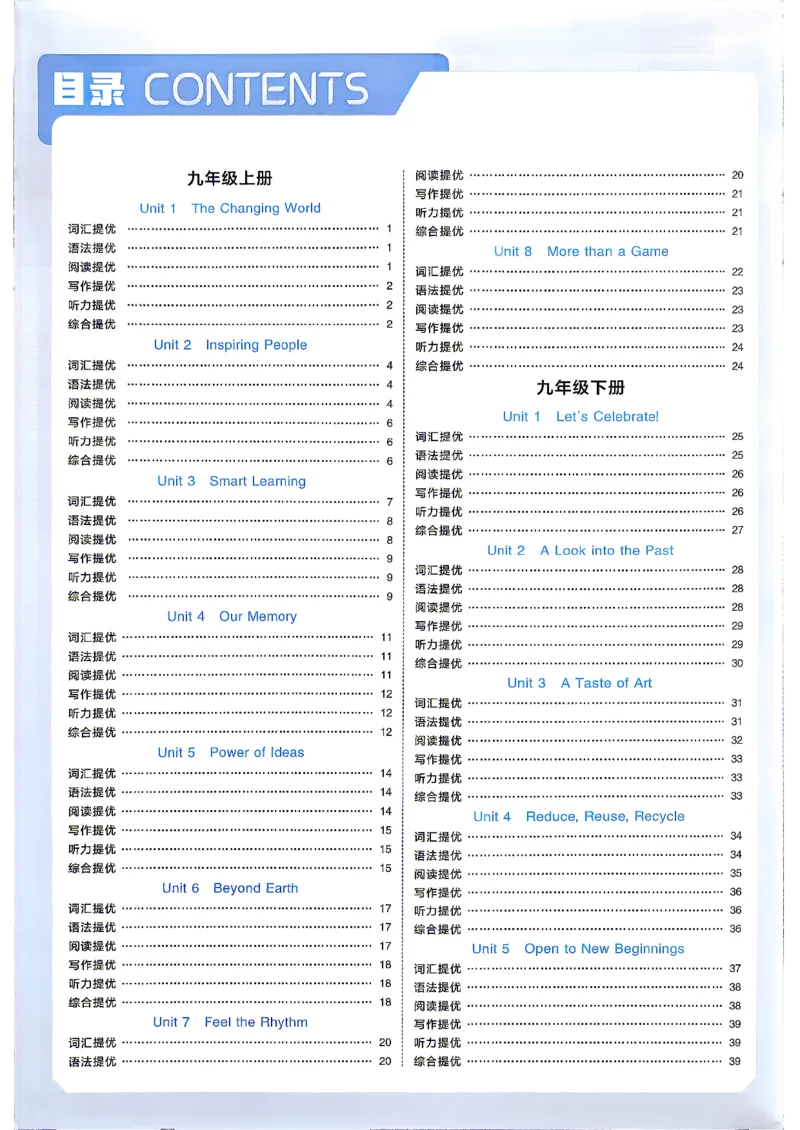 目录 CONTENTS

九年级上册

Unit 1 The Changing World

词汇提优 1
语法提优 1
阅读提优 1
写作提优 2
听力提优 2
综合提优 2

Unit 2 Inspiring People

词汇提优 4
语法提优 4
阅读提优 4
写作提优 6
听力提优 6
综合提优 6

Unit 3 Smart Learning

词汇提优 7
语法提优 8
阅读提优 8
写作提优 9
听力提优 9
综合提优 9

Unit 4 Our Memory

词汇提优 11
语法提优 11
阅读提优 11
写作提优 12
听力提优 12
综合提优 12

Unit 5 Power of Ideas

词汇提优 14
语法提优 14
阅读提优 14
写作提优 15
听力提优 15
综合提优 15

Unit 6 Beyond Earth

词汇提优 17
语法提优 17
阅读提优 17
写作提优 18
听力提优 18
综合提优 18

Unit 7 Feel the Rhythm

词汇提优 20
语法提优 20
阅读提优 20
写作提优 21
听力提优 21
综合提优 21

Unit 8 More than a Game

词汇提优 22
语法提优 23
阅读提优 23
写作提优 23
听力提优 24
综合提优 24

九年级下册

Unit 1 Let's Celebrate!

词汇提优 25
语法提优 25
阅读提优 26
写作提优 26
听力提优 26
综合提优 27

Unit 2 A Look into the Past

词汇提优 28
语法提优 28
阅读提优 28
写作提优 29
听力提优 29
综合提优 30

Unit 3 A Taste of Art

词汇提优 31
语法提优 31
阅读提优 32
写作提优 33
听力提优 33
综合提优 33

Unit 4 Reduce, Reuse, Recycle

词汇提优 34
语法提优 34
阅读提优 35
写作提优 36
听力提优 36
综合提优 36

Unit 5 Open to New Beginnings

词汇提优 37
语法提优 38
阅读提优 38
写作提优 39
听力提优 39
综合提优 39